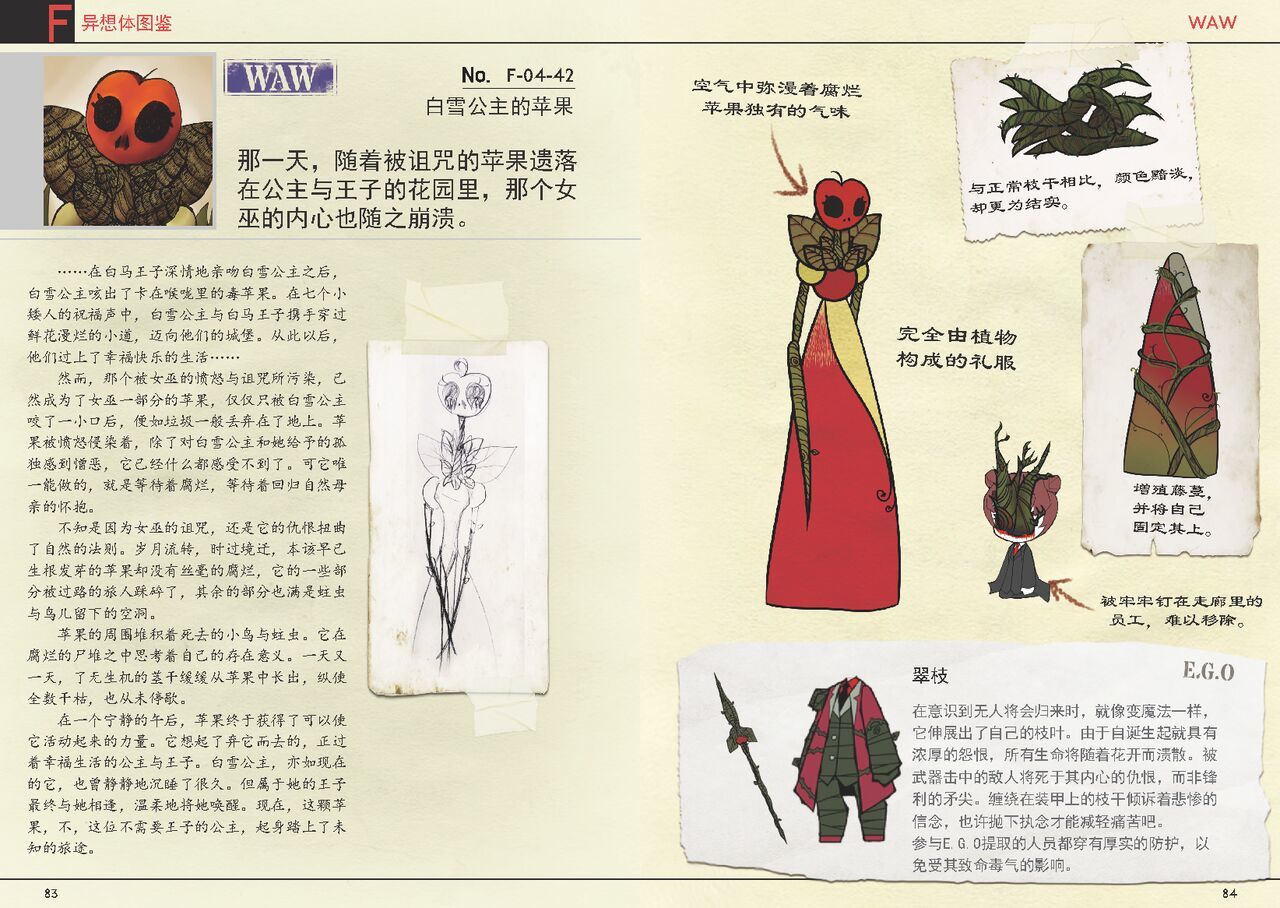 F 异想体图鉴

WAW

WAW

No. F-04-42
白雪公主的苹果

那一天，随着被诅咒的苹果遗落在公主与王子的花园里，那个女巫的内心也随之崩溃。

……在白马王子深情地亲吻白雪公主之后，白雪公主咳出了卡在喉咙里的毒苹果。在七个小矮人的祝福声中，白雪公主与白马王子携手穿过鲜花漫烂的小道，迈向他们的城堡。从此以后，他们过上了幸福快乐的生活……

然而，那个被女巫的愤怒与诅咒所污染，已然成为了女巫一部分的苹果，仅仅只被白雪公主咬了一小口后，便如垃圾一般丢弃在了地上。苹果被愤怒侵染着，除了对白雪公主和她给予的孤独感到憎恶，它已经什么都感受不到了。可它唯一能做的，就是等待着腐烂，等待着回归自然母亲的怀抱。

不知是因为女巫的诅咒，还是它的仇恨扭曲了自然的法则。岁月流转，时过境迁，本该早已生根发芽的苹果却没有丝毫的腐烂，它的一些部分被过路的旅人踩碎了，其余的部分也满是蛀虫与鸟儿留下的空洞。

苹果的周围堆积着死去的小鸟与蛀虫。它在腐烂的尸堆之中思考着自己的存在意义。一天又一天，了无生机的茎干缓缓从苹果中长出，纵使全数干枯，也从未停歇。

在一个宁静的午后，苹果终于获得了可以使它活动起来的力量。它想起了弃它而去的，正过着幸福生活的公主与王子。白雪公主，亦如现在的它，也曾静静地沉睡了很久。但属于她的王子最终与她相逢，温柔地将她唤醒。现在，这颗苹果，不，这位不需要王子的公主，起身踏上了未知的旅途。

空气中弥漫着腐烂苹果独有的气味

与正常枝干相比，颜色黯淡，却更为结实。

完全由植物构成的礼服

增殖藤蔓，并将自己固定其上。

被牢牢钉在走廊里的员工，难以移除。

翠枝

E.G.O

在意识到无人将会归来时，就像变魔法一样，它伸展出了自己的枝叶。由于自诞生起就具有浓厚的怨恨，所有生命将随着花开而溃散。被武器击中的敌人将死于其内心的仇恨，而非锋利的矛尖。缠绕在装甲上的枝干倾诉着悲惨的信念，也许抛下执念才能减轻痛苦吧。
参与E.G.O提取的人员都穿有厚实的防护，以免受其致命毒气的影响。

83

84